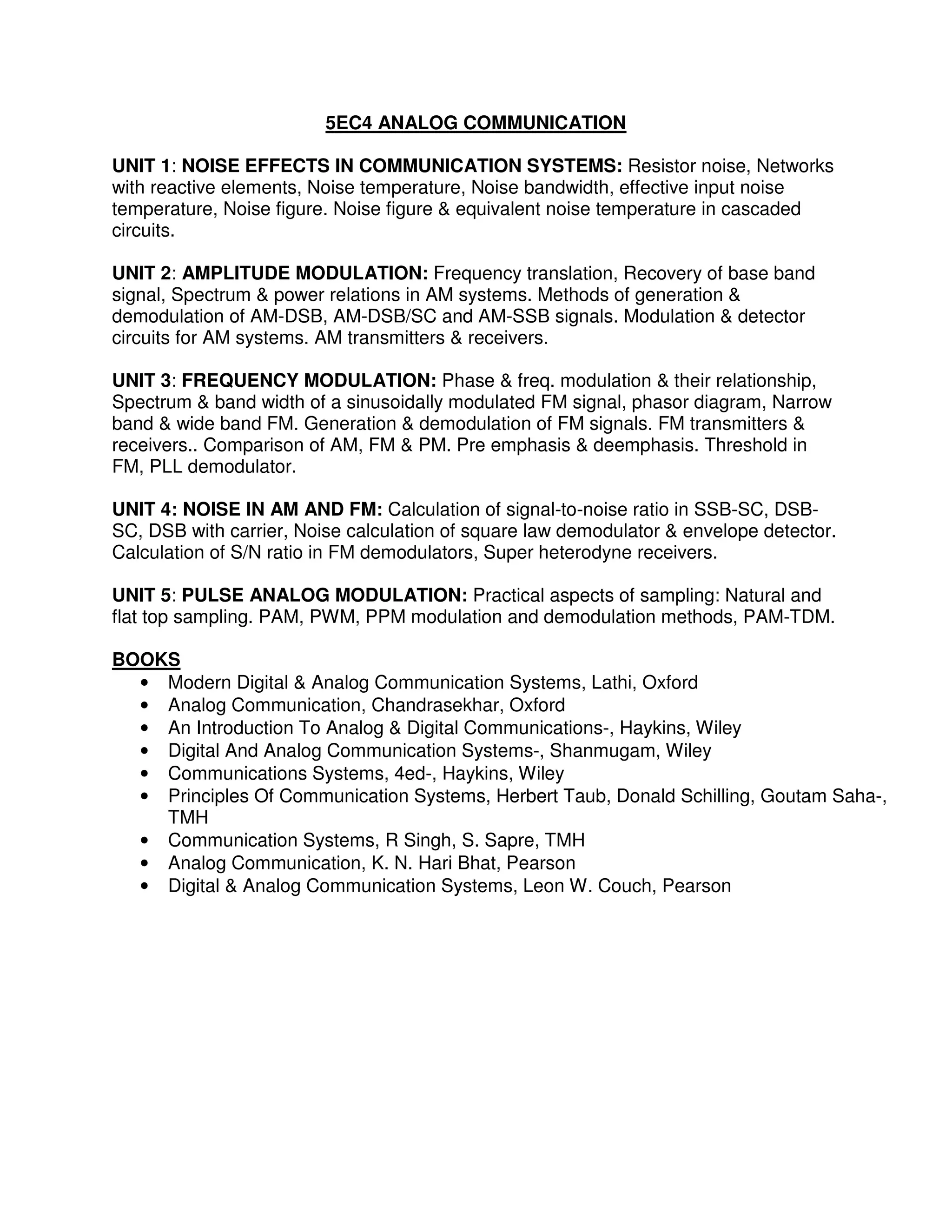 5EC4 ANALOG COMMUNICATION

UNIT 1: NOISE EFFECTS IN COMMUNICATION SYSTEMS: Resistor noise, Networks with reactive elements, Noise temperature, Noise bandwidth, effective input noise temperature, Noise figure. Noise figure & equivalent noise temperature in cascaded circuits.

UNIT 2: AMPLITUDE MODULATION: Frequency translation, Recovery of base band signal, Spectrum & power relations in AM systems. Methods of generation & demodulation of AM-DSB, AM-DSB/SC and AM-SSB signals. Modulation & detector circuits for AM systems. AM transmitters & receivers.

UNIT 3: FREQUENCY MODULATION: Phase & freq. modulation & their relationship, Spectrum & band width of a sinusoidally modulated FM signal, phasor diagram, Narrow band & wide band FM. Generation & demodulation of FM signals. FM transmitters & receivers.. Comparison of AM, FM & PM. Pre emphasis & deemphasis. Threshold in FM, PLL demodulator.

UNIT 4: NOISE IN AM AND FM: Calculation of signal-to-noise ratio in SSB-SC, DSB-SC, DSB with carrier, Noise calculation of square law demodulator & envelope detector. Calculation of S/N ratio in FM demodulators, Super heterodyne receivers.

UNIT 5: PULSE ANALOG MODULATION: Practical aspects of sampling: Natural and flat top sampling. PAM, PWM, PPM modulation and demodulation methods, PAM-TDM.

BOOKS
• Modern Digital & Analog Communication Systems, Lathi, Oxford
• Analog Communication, Chandrasekhar, Oxford
• An Introduction To Analog & Digital Communications-, Haykins, Wiley
• Digital And Analog Communication Systems-, Shanmugam, Wiley
• Communications Systems, 4ed-, Haykins, Wiley
• Principles Of Communication Systems, Herbert Taub, Donald Schilling, Goutam Saha-, TMH
• Communication Systems, R Singh, S. Sapre, TMH
• Analog Communication, K. N. Hari Bhat, Pearson
• Digital & Analog Communication Systems, Leon W. Couch, Pearson